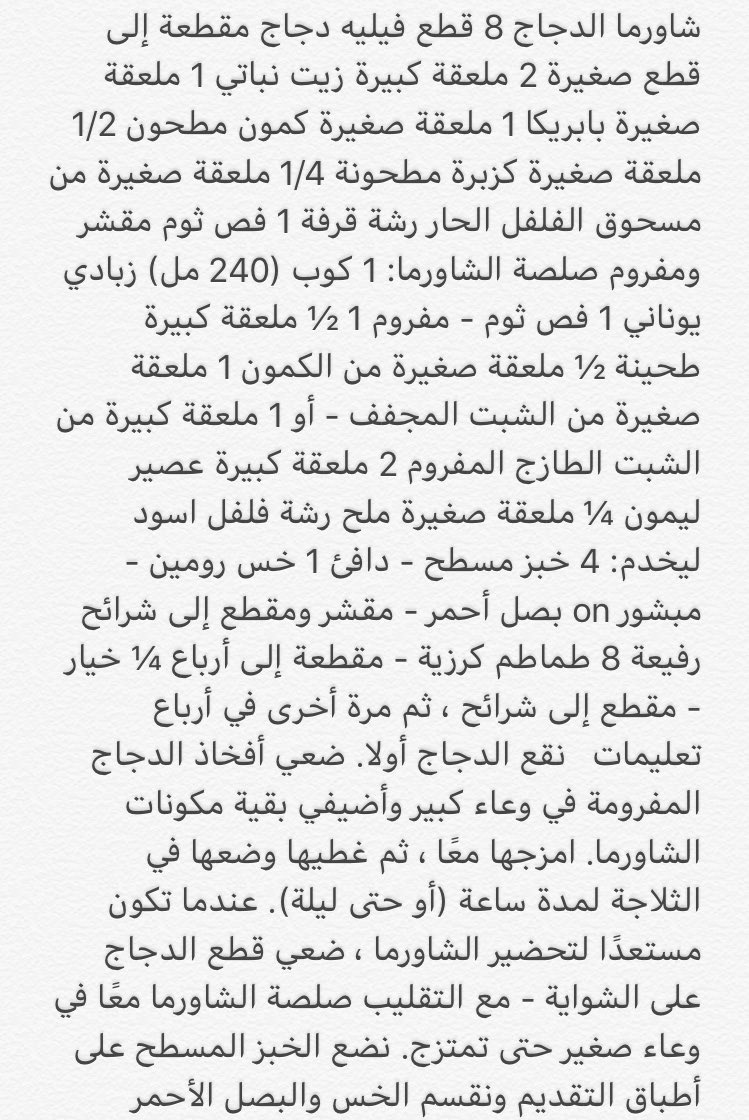 شاورما الدجاج 8 قطع فيليه دجاج مقطعة إلى قطع صغيرة 2 ملعقة كبيرة زيت نباتي 1 ملعقة صغيرة بابريكا 1 ملعقة صغيرة كمون مطحون 1/2 ملعقة صغيرة كزبرة مطحونة 1/4 ملعقة صغيرة من مسحوق الفلفل الحار رشة قرفة 1 فص ثوم مقشر ومفروم صلصة الشاورما: 1 كوب (240 مل) زبادي يوناني 1 فص ثوم - مفروم 1 ½ ملعقة كبيرة طحينة ½ ملعقة صغيرة من الكمون 1 ملعقة صغيرة من الشبت المجفف - أو 1 ملعقة كبيرة من الشبت الطازج المفروم 2 ملعقة كبيرة عصير ليمون ¼ ملعقة صغيرة ملح رشة فلفل اسود ليخدم: 4 خبز مسطح - دافئ 1 خس رومين - مبشور on بصل أحمر - مقشر ومقطع إلى شرائح رفيعة 8 طماطم كرزية - مقطعة إلى أرباع ¼ خيار - مقطع إلى شرائح ، ثم مرة أخرى في أرباع تعليمات نقع الدجاج أولا. ضعي أفخاذ الدجاج المفرومة في وعاء كبير وأضيفي بقية مكونات الشاورما. امزجها معًا ، ثم غطيها وضعها في الثلاجة لمدة ساعة (أو حتى ليلة). عندما تكون مستعدًا لتحضير الشاورما ، ضعي قطع الدجاج على الشواية - مع التقليب صلصة الشاورما معًا في وعاء صغير حتى تمتزج. نضع الخبز المسطح على أطباق التقديم ونقسم الخس والبصل الأحمر